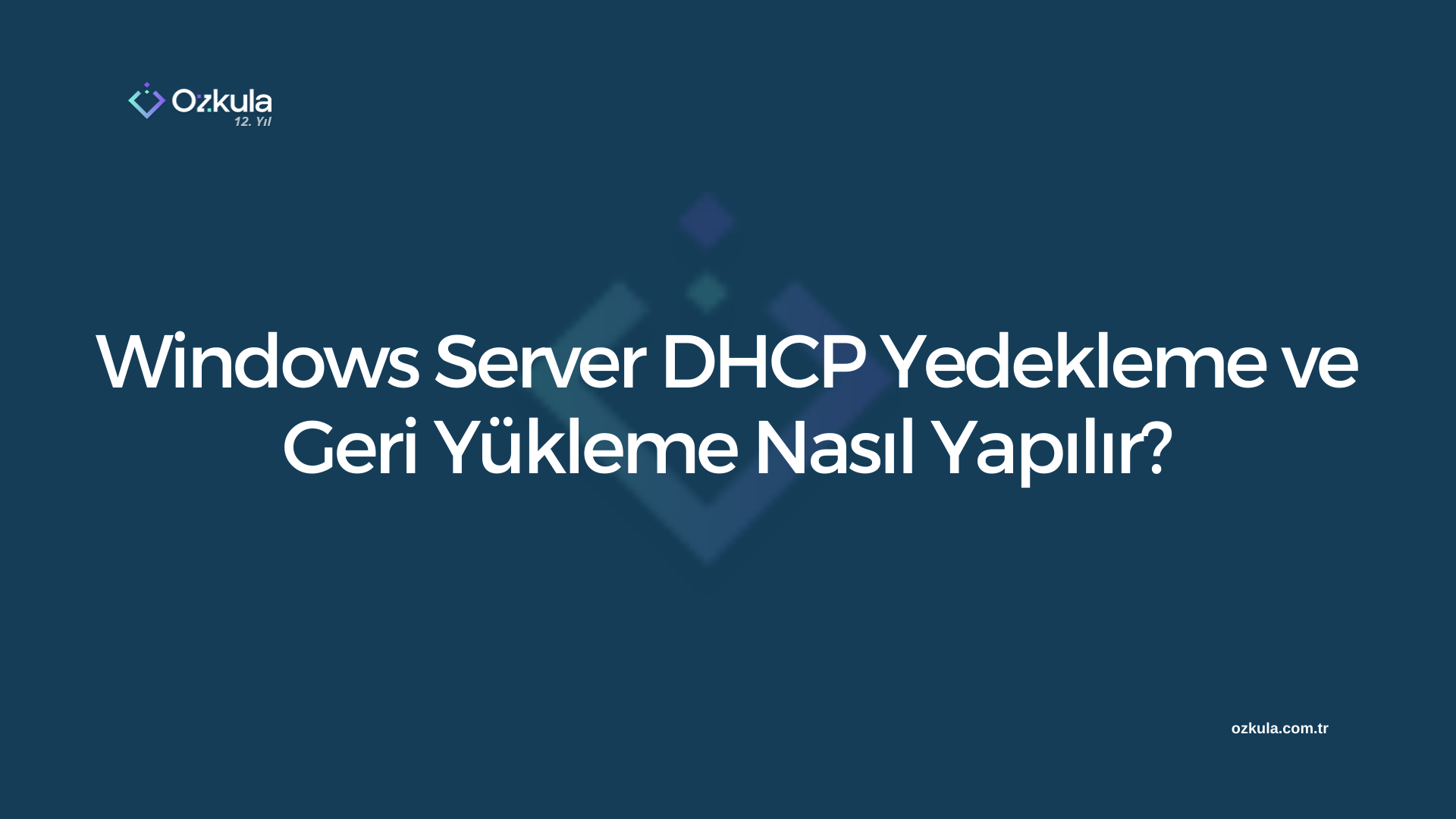 Ozkula
12. Yıl

Windows Server DHCP Yedekleme ve Geri Yükleme Nasıl Yapılır?

ozkula.com.tr